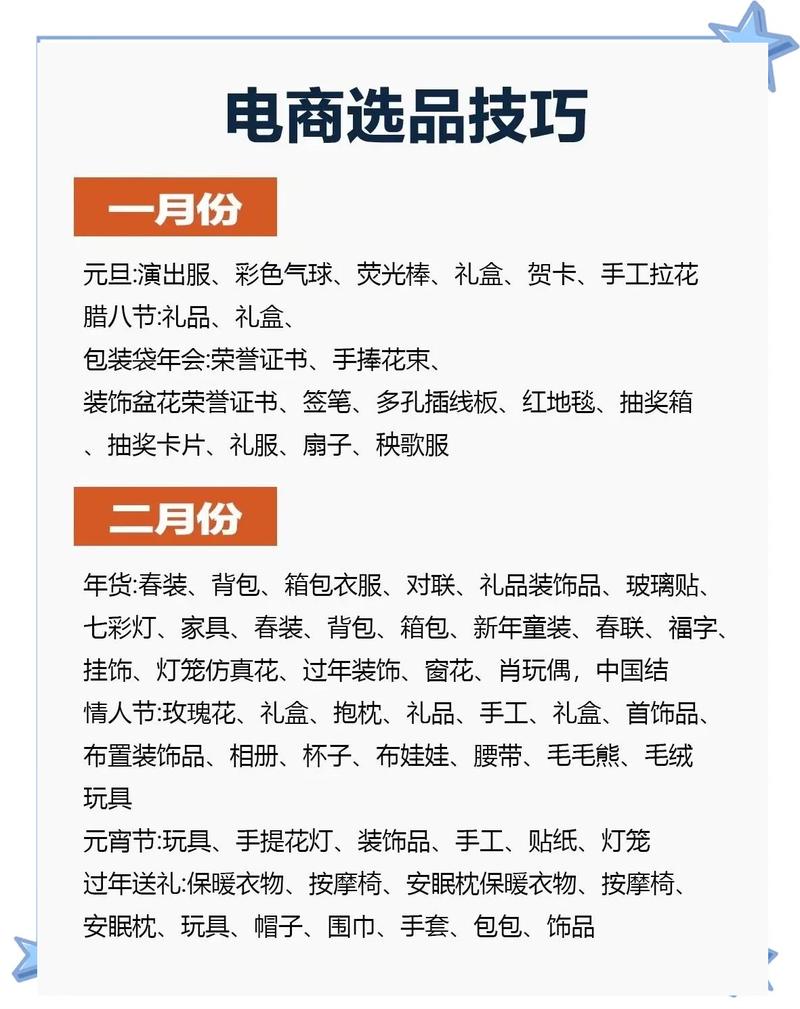 电商选品技巧

一月份

元旦:演出服、彩色气球、荧光棒、礼盒、贺卡、手工拉花
腊八节:礼品、礼盒、
包装袋年会:荣誉证书、手捧花束、
装饰盆花荣誉证书、签笔、多孔插线板、红地毯、抽奖箱、抽奖卡片、礼服、扇子、秧歌服

二月份

年货:春装、背包、箱包衣服、对联、礼品装饰品、玻璃贴、七彩灯、家具、春装、背包、箱包、新年童装、春联、福字、挂饰、灯笼仿真花、过年装饰、窗花、肖玩偶，中国结
情人节:玫瑰花、礼盒、抱枕、礼品、手工、礼盒、首饰品、布置装饰品、相册、杯子、布娃娃、腰带、毛毛熊、毛绒玩具
元宵节:玩具、手提花灯、装饰品、手工、贴纸、灯笼
过年送礼:保暖衣物、按摩椅、安眠枕保暖衣物、按摩椅、安眠枕、玩具、帽子、围巾、手套、包包、饰品